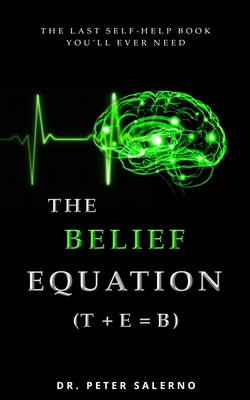 THE LAST SELF-HELP BOOK YOU'LL EVER NEED

THE BELIEF EQUATION

(T + E = B)

DR. PETER SALERNO